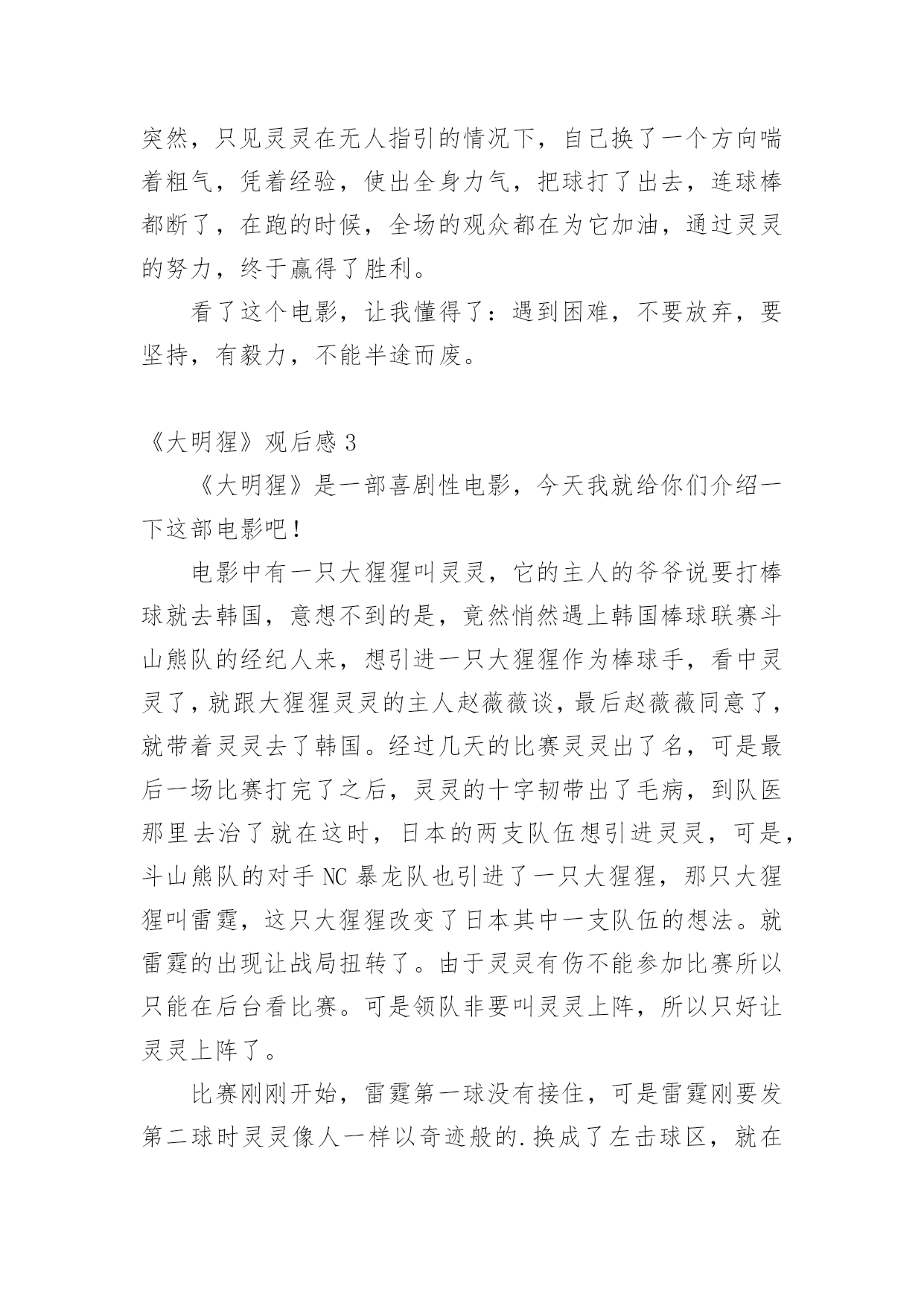 突然，只见灵灵在无人指引的情况下，自己换了一个方向喘着粗气，凭着经验，使出全身力气，把球打了出去，连球棒都断了，在跑的时候，全场的观众都在为它加油，通过灵灵的努力，终于赢得了胜利。

看了这个电影，让我懂得了：遇到困难，不要放弃，要坚持，有毅力，不能半途而废。

《大明猩》观后感 3

《大明猩》是一部喜剧性电影，今天我就给你们介绍一下这部电影吧！

电影中有一只大猩猩叫灵灵，它的主人的爷爷说要打棒球就去韩国，意想不到的是，竟然悄然遇上韩国棒球联赛斗山熊队的经纪人来，想引进一只大猩猩作为棒球手，看中灵灵了，就跟大猩猩灵灵的主人赵薇薇谈，最后赵薇薇同意了，就带着灵灵去了韩国。经过几天的比赛灵灵出了名，可是最后一场比赛打完了之后，灵灵的十字韧带出了毛病，到队医那里去治了就在这时，日本的两支队伍想引进灵灵，可是，斗山熊队的对手 NC 暴龙队也引进了一只大猩猩，那只大猩猩叫雷霆，这只大猩猩改变了日本其中一支队伍的想法。就雷霆的出现让战局扭转了。由于灵灵有伤不能参加比赛所以只能在后台看比赛。可是领队非要叫灵灵上阵，所以只好让灵灵上阵了。

比赛刚刚开始，雷霆第一球没有接住，可是雷霆刚要发第二球时灵灵像人一样以奇迹般的.换成了左击球区，就在